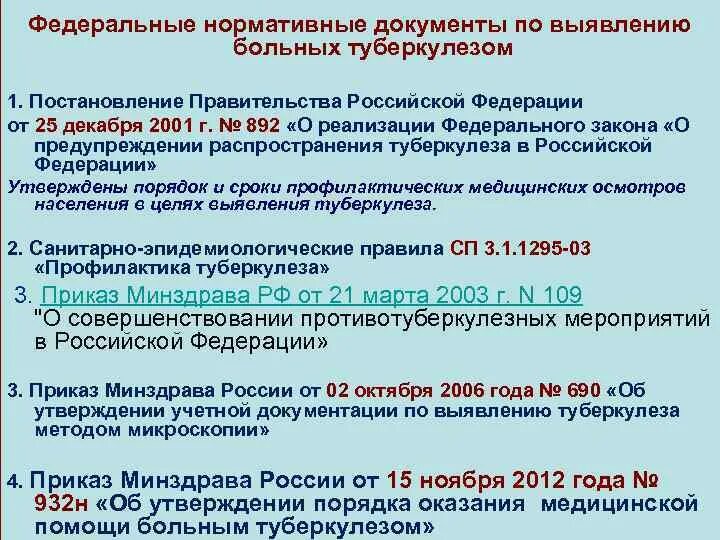 Федеральные нормативные документы по выявлению больных туберкулезом

1. Постановление Правительства Российской Федерации от 25 декабря 2001 г. № 892 «О реализации Федерального закона «О предупреждении распространения туберкулеза в Российской Федерации»

Утверждены порядок и сроки профилактических медицинских осмотров населения в целях выявления туберкулеза.

2. Санитарно-эпидемиологические правила СП 3.1.1295-03 «Профилактика туберкулеза»

3. Приказ Минздрава РФ от 21 марта 2003 г. N 109 "О совершенствовании противотуберкулезных мероприятий в Российской Федерации»

3. Приказ Минздрава России от 02 октября 2006 года № 690 «Об утверждении учетной документации по выявлению туберкулеза методом микроскопии»

4. Приказ Минздрава России от 15 ноября 2012 года № 932н «Об утверждении порядка оказания медицинской помощи больным туберкулезом»